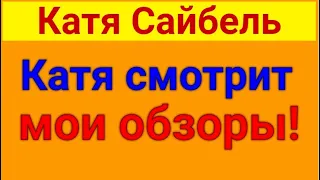 Катя Сайбель

Катя смотрит мои обзоры!